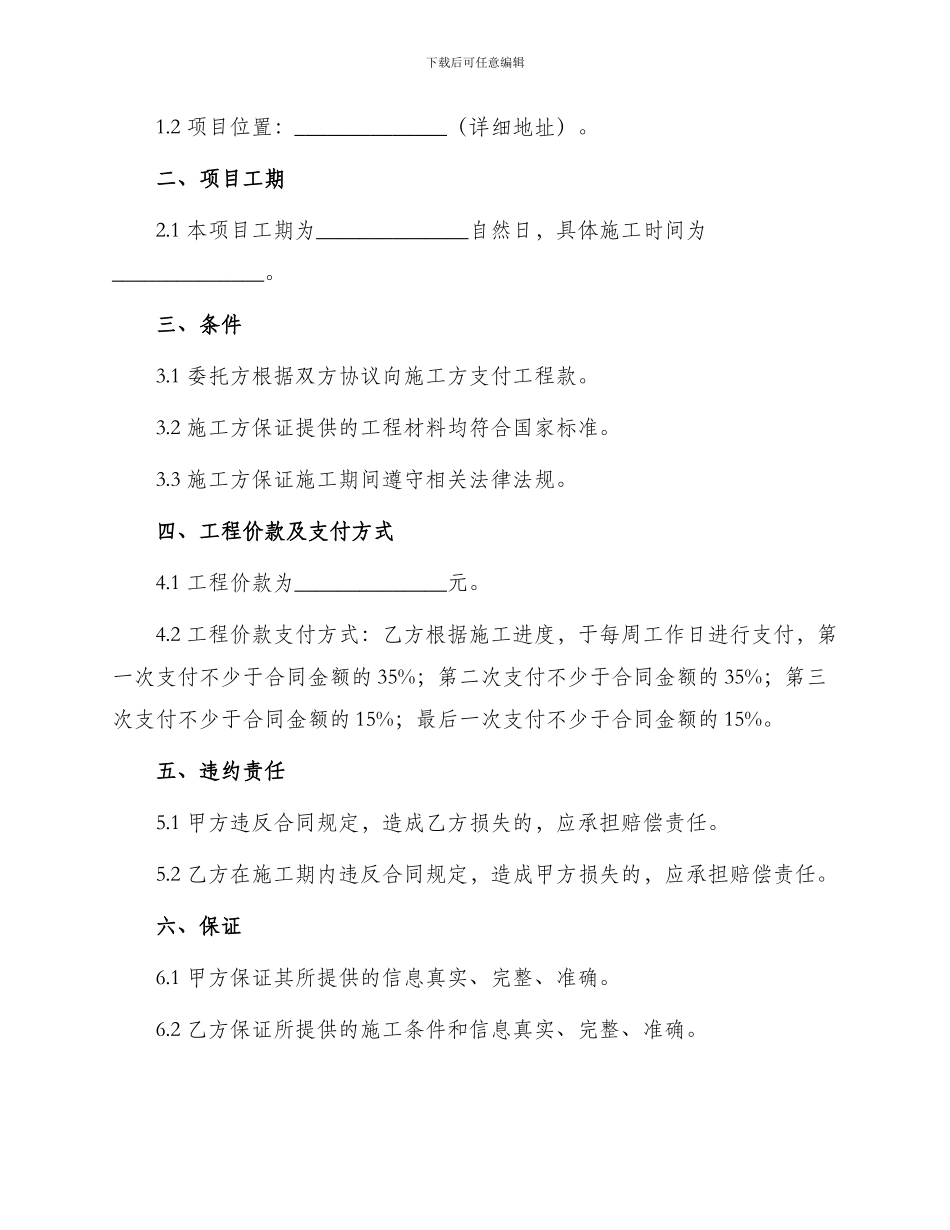 下载后可任意编辑

1.2 项目位置：______________（详细地址）。

二、项目工期

2.1 本项目工期为______________自然日，具体施工时间为______________。

三、条件

3.1 委托方根据双方协议向施工方支付工程款。

3.2 施工方保证提供的工程材料均符合国家标准。

3.3 施工方保证施工期间遵守相关法律法规。

四、工程价款及支付方式

4.1 工程价款为______________元。

4.2 工程价款支付方式：乙方根据施工进度，于每周工作日进行支付，第一次支付不少于合同金额的 35%；第二次支付不少于合同金额的 35%；第三次支付不少于合同金额的 15%；最后一次支付不少于合同金额的 15%。

五、违约责任

5.1 甲方违反合同规定，造成乙方损失的，应承担赔偿责任。

5.2 乙方在施工期内违反合同规定，造成甲方损失的，应承担赔偿责任。

六、保证

6.1 甲方保证其所提供的信息真实、完整、准确。

6.2 乙方保证所提供的施工条件和信息真实、完整、准确。